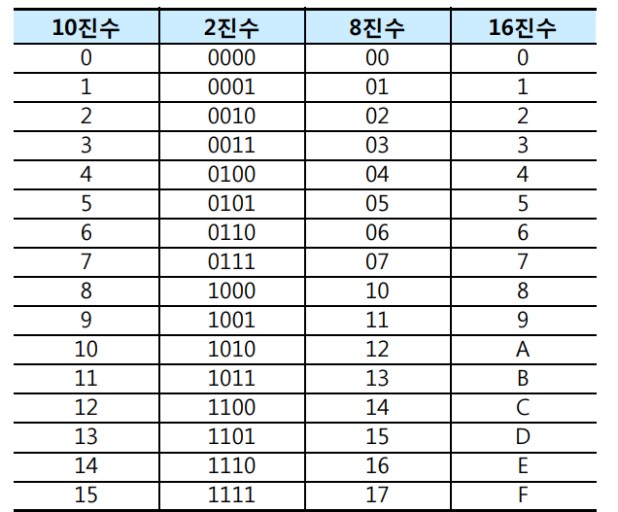 | 10진수 | 2진수 | 8진수 | 16진수 |
|---|---|---|---|
| 0 | 0000 | 00 | 0 |
| 1 | 0001 | 01 | 1 |
| 2 | 0010 | 02 | 2 |
| 3 | 0011 | 03 | 3 |
| 4 | 0100 | 04 | 4 |
| 5 | 0101 | 05 | 5 |
| 6 | 0110 | 06 | 6 |
| 7 | 0111 | 07 | 7 |
| 8 | 1000 | 10 | 8 |
| 9 | 1001 | 11 | 9 |
| 10 | 1010 | 12 | A |
| 11 | 1011 | 13 | B |
| 12 | 1100 | 14 | C |
| 13 | 1101 | 15 | D |
| 14 | 1110 | 16 | E |
| 15 | 1111 | 17 | F |